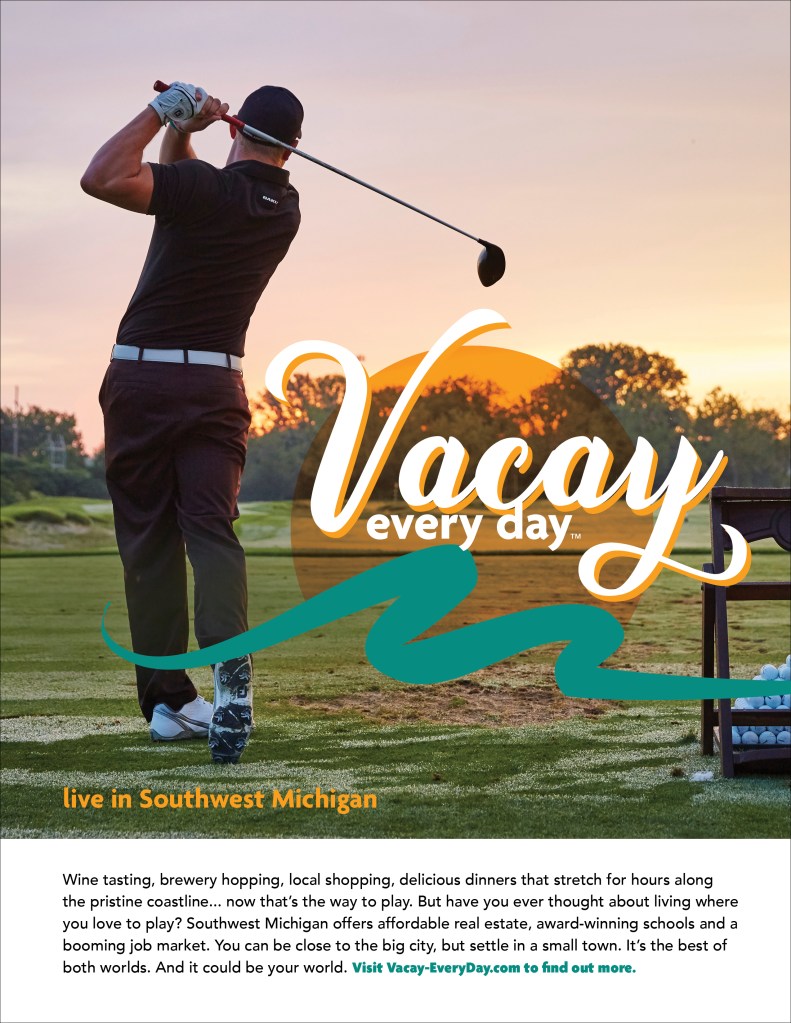 Vacay every day™

live in Southwest Michigan

Wine tasting, brewery hopping, local shopping, delicious dinners that stretch for hours along the pristine coastline... now that's the way to play. But have you ever thought about living where you love to play? Southwest Michigan offers affordable real estate, award-winning schools and a booming job market. You can be close to the big city, but settle in a small town. It's the best of both worlds. And it could be your world. Visit Vacay-EveryDay.com to find out more.